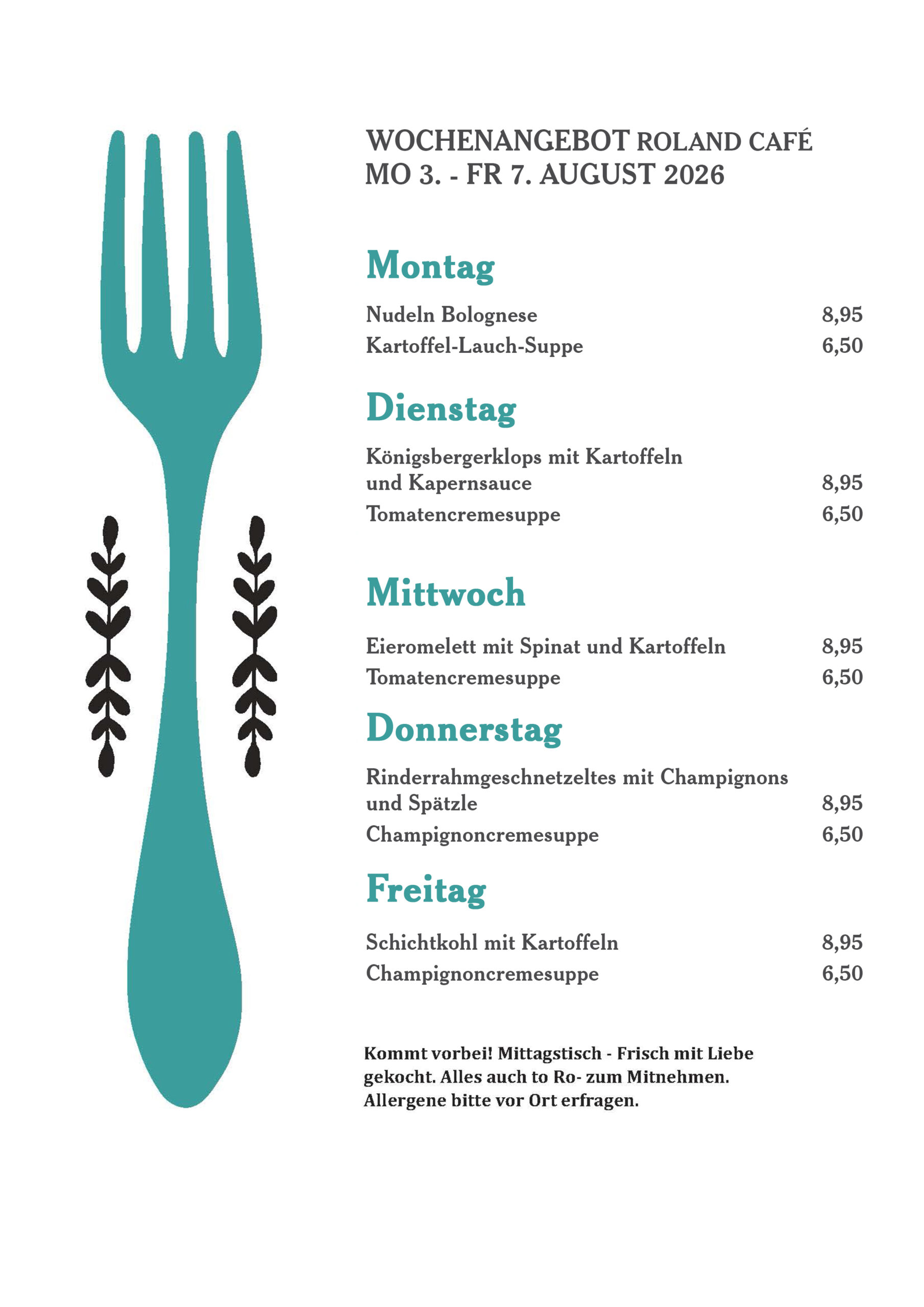 WOCHENANGEBOT ROLAND CAFÉ
MO 3. - FR 7. AUGUST 2026

Montag

Nudeln Bolognese 8,95
Kartoffel-Lauch-Suppe 6,50

Dienstag

Königsbergerklops mit Kartoffeln und Kapernsauce 8,95
Tomatencremesuppe 6,50

Mittwoch

Eieromelett mit Spinat und Kartoffeln 8,95
Tomatencremesuppe 6,50

Donnerstag

Rinderrahmgeschnetzeltes mit Champignons und Spätzle 8,95
Champignoncremesuppe 6,50

Freitag

Schichtkohl mit Kartoffeln 8,95
Champignoncremesuppe 6,50

Kommt vorbei! Mittagstisch - Frisch mit Liebe gekocht. Alles auch to Ro- zum Mitnehmen. Allergene bitte vor Ort erfragen.